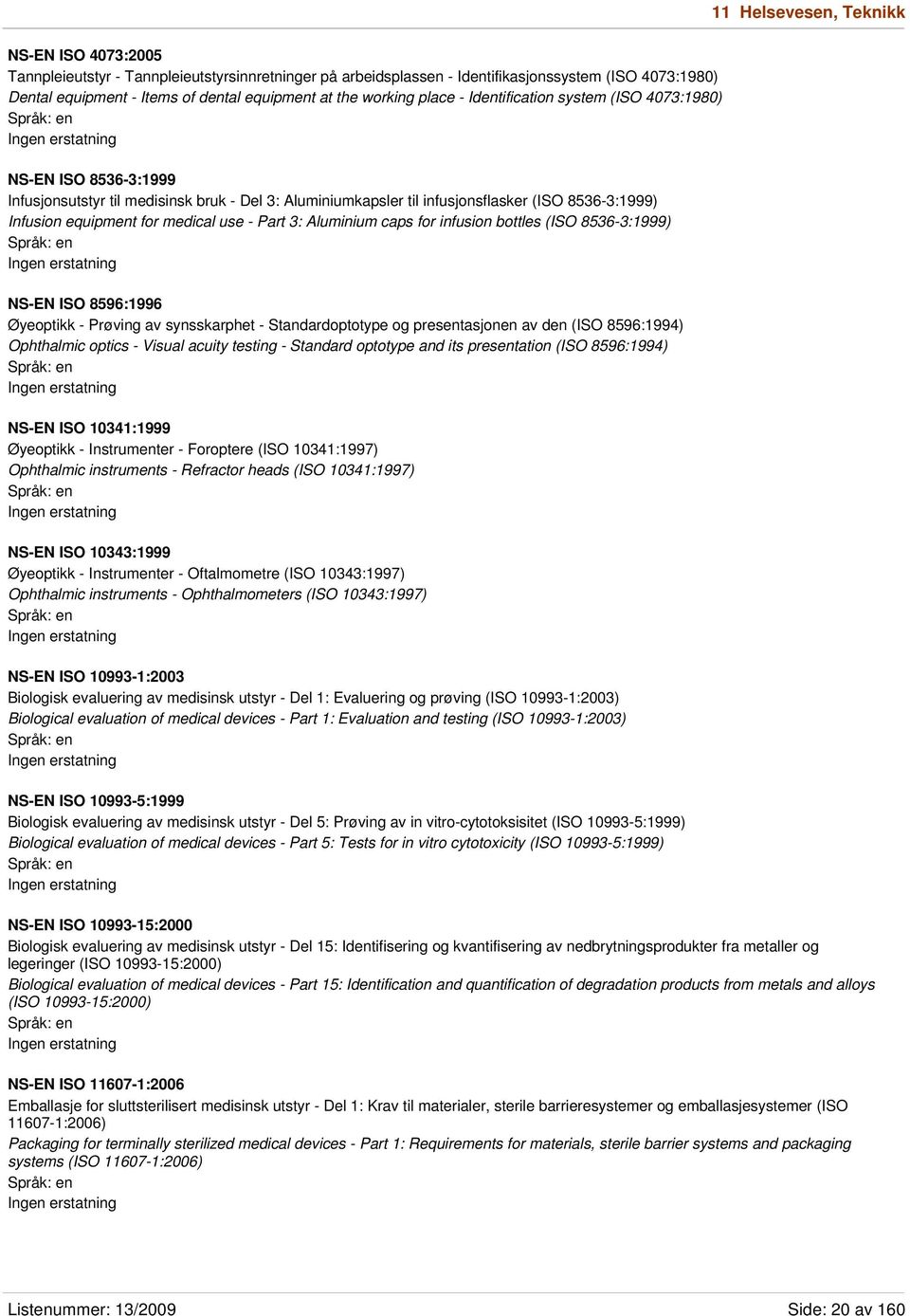 11 Helsevesen, Teknikk

NS-EN ISO 4073:2005
Tannpleieutstyr - Tannpleieutstyrsinnretninger på arbeidsplassen - Identifikasjonssystem (ISO 4073:1980)
Dental equipment - Items of dental equipment at the working place - Identification system (ISO 4073:1980)
Språk: en
Ingen erstatning

NS-EN ISO 8536-3:1999
Infusjonsutstyr til medisinsk bruk - Del 3: Aluminiumkapsler til infusjonsflasker (ISO 8536-3:1999)
Infusion equipment for medical use - Part 3: Aluminium caps for infusion bottles (ISO 8536-3:1999)
Språk: en
Ingen erstatning

NS-EN ISO 8596:1996
Øyeoptikk - Prøving av synsskarphet - Standardoptotype og presentasjonen av den (ISO 8596:1994)
Ophthalmic optics - Visual acuity testing - Standard optotype and its presentation (ISO 8596:1994)
Språk: en
Ingen erstatning

NS-EN ISO 10341:1999
Øyeoptikk - Instrumenter - Foroptere (ISO 10341:1997)
Ophthalmic instruments - Refractor heads (ISO 10341:1997)
Språk: en
Ingen erstatning

NS-EN ISO 10343:1999
Øyeoptikk - Instrumenter - Oftalmometre (ISO 10343:1997)
Ophthalmic instruments - Ophthalmometers (ISO 10343:1997)
Språk: en
Ingen erstatning

NS-EN ISO 10993-1:2003
Biologisk evaluering av medisinsk utstyr - Del 1: Evaluering og prøving (ISO 10993-1:2003)
Biological evaluation of medical devices - Part 1: Evaluation and testing (ISO 10993-1:2003)
Språk: en
Ingen erstatning

NS-EN ISO 10993-5:1999
Biologisk evaluering av medisinsk utstyr - Del 5: Prøving av in vitro-cytotoksisitet (ISO 10993-5:1999)
Biological evaluation of medical devices - Part 5: Tests for in vitro cytotoxicity (ISO 10993-5:1999)
Språk: en
Ingen erstatning

NS-EN ISO 10993-15:2000
Biologisk evaluering av medisinsk utstyr - Del 15: Identifisering og kvantifisering av nedbrytningsprodukter fra metaller og legeringer (ISO 10993-15:2000)
Biological evaluation of medical devices - Part 15: Identification and quantification of degradation products from metals and alloys (ISO 10993-15:2000)
Språk: en
Ingen erstatning

NS-EN ISO 11607-1:2006
Emballasje for sluttsterilisert medisinsk utstyr - Del 1: Krav til materialer, sterile barrieresystemer og emballasjesystemer (ISO 11607-1:2006)
Packaging for terminally sterilized medical devices - Part 1: Requirements for materials, sterile barrier systems and packaging systems (ISO 11607-1:2006)
Språk: en
Ingen erstatning

Listenummer: 13/2009
Side: 20 av 160